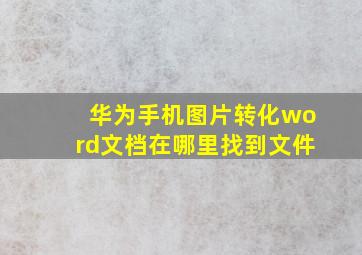 华为手机图片转化word文档在哪里找到文件